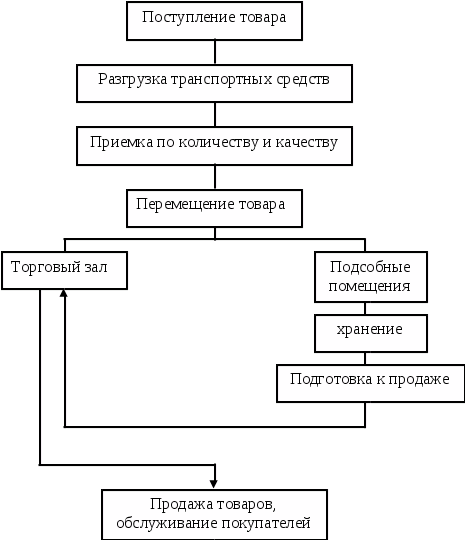 Поступление товара

Разгрузка транспортных средств

Приемка по количеству и качеству

Перемещение товара

Торговый зал

Подсобные помещения

хранение

Подготовка к продаже

Продажа товаров, обслуживание покупателей